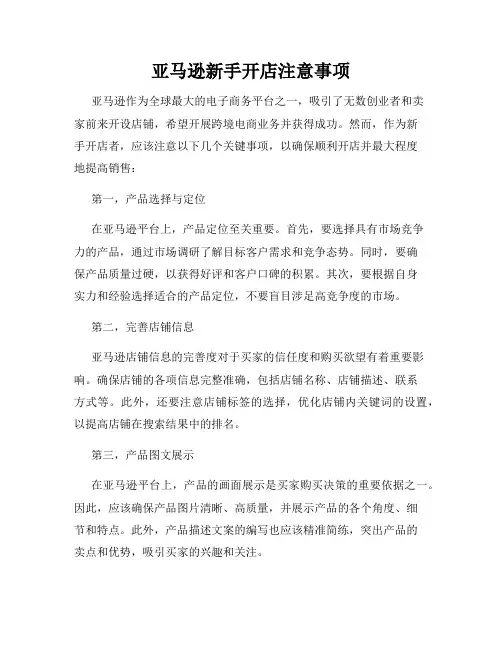 亚马逊新手开店注意事项

亚马逊作为全球最大的电子商务平台之一，吸引了无数创业者和卖家前来开设店铺，希望开展跨境电商业务并获得成功。然而，作为新手开店者，应该注意以下几个关键事项，以确保顺利开店并最大程度地提高销售：

第一，产品选择与定位

在亚马逊平台上，产品定位至关重要。首先，要选择具有市场竞争力的产品，通过市场调研了解目标客户需求和竞争态势。同时，要确保产品质量过硬，以获得好评和客户口碑的积累。其次，要根据自身实力和经验选择适合的产品定位，不要盲目涉足高竞争度的市场。

第二，完善店铺信息

亚马逊店铺信息的完善度对于买家的信任度和购买欲望有着重要影响。确保店铺的各项信息完整准确，包括店铺名称、店铺描述、联系方式等。此外，还要注意店铺标签的选择，优化店铺内关键词的设置，以提高店铺在搜索结果中的排名。

第三，产品图文展示

在亚马逊平台上，产品的画面展示是买家购买决策的重要依据之一。因此，应该确保产品图片清晰、高质量，并展示产品的各个角度、细节和特点。此外，产品描述文案的编写也应该精准简练，突出产品的卖点和优势，吸引买家的兴趣和关注。